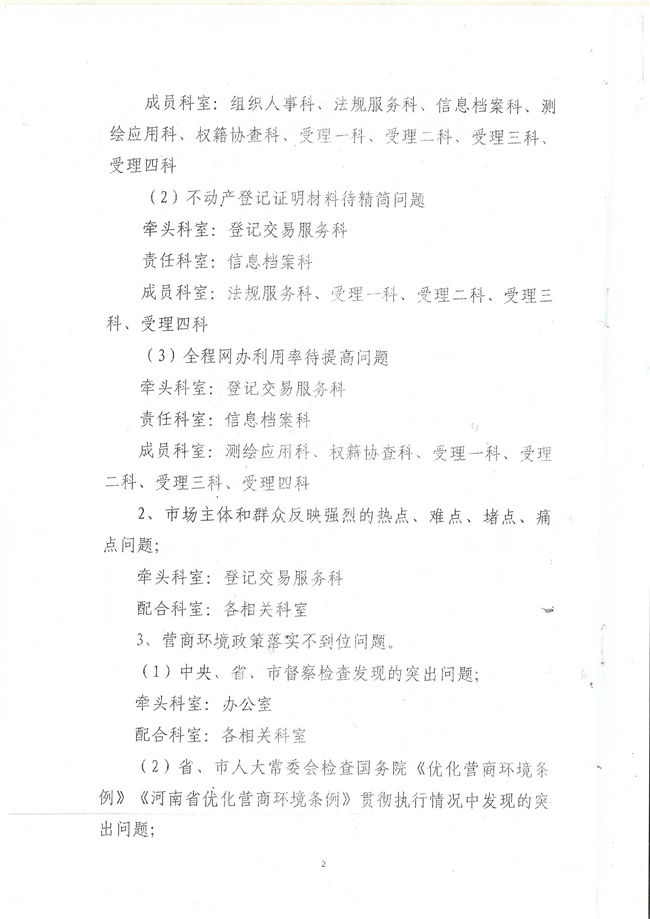 成员科室：组织人事科、法规服务科、信息档案科、测绘应用科、权籍协查科、受理一科、受理二科、受理三科、受理四科

（2）不动产登记证明材料待精简问题

牵头科室：登记交易服务科

责任科室：信息档案科

成员科室：法规服务科、受理一科、受理二科、受理三科、受理四科

（3）全程网办利用率待提高问题

牵头科室：登记交易服务科

责任科室：信息档案科

成员科室：测绘应用科、权籍协查科、受理一科、受理二科、受理三科、受理四科

2、市场主体和群众反映强烈的热点、难点、堵点、痛点问题；

牵头科室：登记交易服务科

配合科室：各相关科室

3、营商环境政策落实不到位问题。

（1）中央、省、市督察检查发现的突出问题；

牵头科室：办公室

配合科室：各相关科室

（2）省、市人大常委会检查国务院《优化营商环境条例》《河南省优化营商环境条例》贯彻执行情况中发现的突出问题；

2